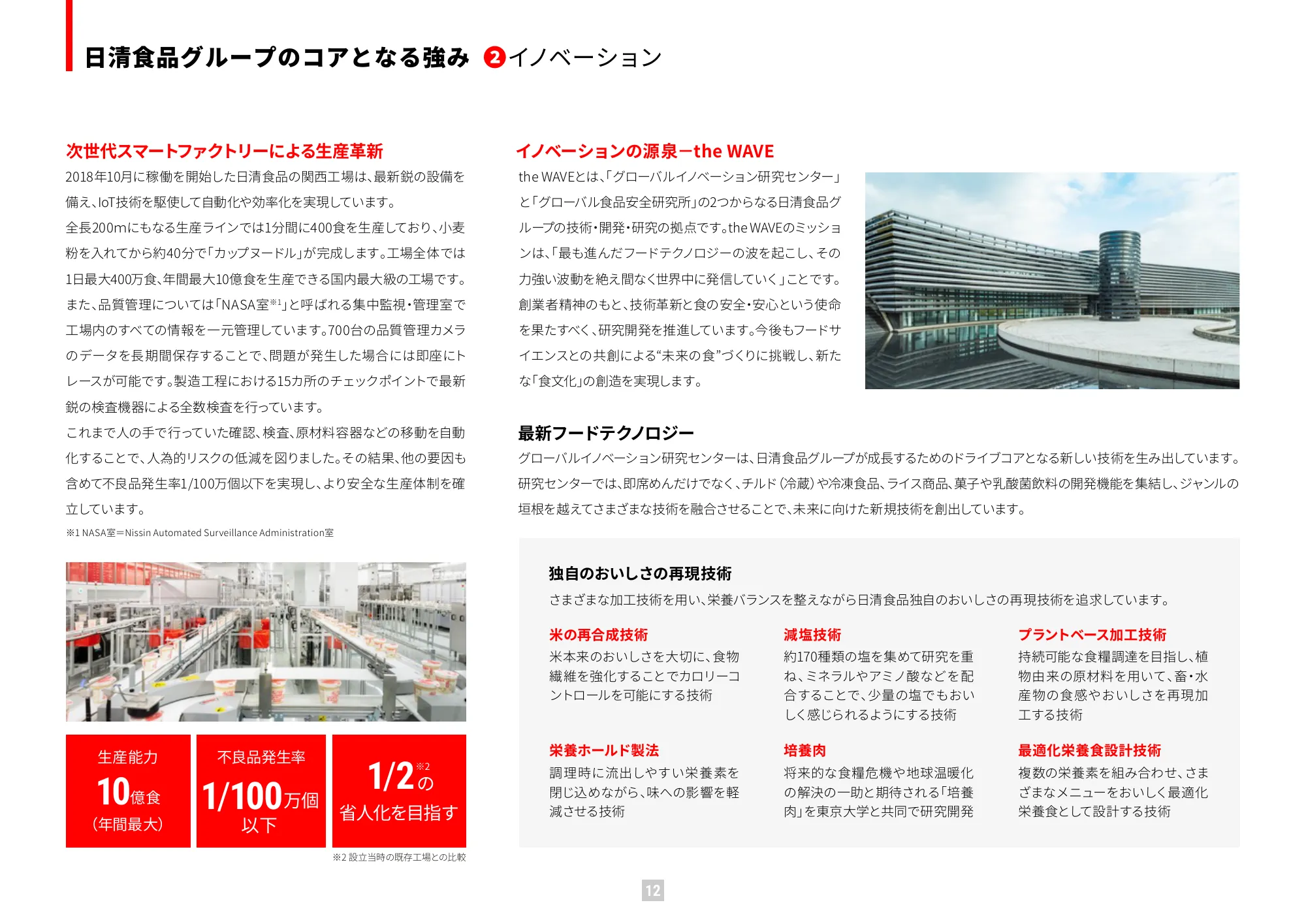 日清食品グループのコアとなる強み ❷イノベーション

次世代スマートファクトリーによる生産革新

2018年10月に稼働を開始した日清食品の関西工場は、最新鋭の設備を備え、IoT技術を駆使して自動化や効率化を実現しています。

全長200mにもなる生産ラインでは1分間に400食を生産しており、小麦粉を入れてから約40分で「カップヌードル」が完成します。工場全体では1日最大400万食、年間最大10億食を生産できる国内最大級の工場です。

また、品質管理については「NASA室※1」と呼ばれる集中監視・管理室で工場内のすべての情報を一元管理しています。700台の品質管理カメラのデータを長期間保存することで、問題が発生した場合には即座にトレースが可能です。製造工程における15カ所のチェックポイントで最新鋭の検査機器による全数検査を行っています。

これまで人の手で行っていた確認、検査、原材料容器などの移動を自動化することで、人為的リスクの低減を図りました。その結果、他の要因も含めて不良品発生率1/100万個以下を実現し、より安全な生産体制を確立しています。

※1 NASA室＝Nissin Automated Surveillance Administration室

生産能力
10億食
（年間最大）

不良品発生率
1/100万個
以下

1/2※2の
省人化を目指す

※2 設立当時の既存工場との比較

イノベーションの源泉－the WAVE

the WAVEとは、「グローバルイノベーション研究センター」と「グローバル食品安全研究所」の2つからなる日清食品グループの技術・開発・研究の拠点です。the WAVEのミッションは、「最も進んだフードテクノロジーの波を起こし、その力強い波動を絶え間なく世界中に発信していく」ことです。創業者精神のもと、技術革新と食の安全・安心という使命を果たすべく、研究開発を推進しています。今後もフードサイエンスとの共創による“未来の食”づくりに挑戦し、新たな「食文化」の創造を実現します。

最新フードテクノロジー

グローバルイノベーション研究センターは、日清食品グループが成長するためのドライブコアとなる新しい技術を生み出しています。研究センターでは、即席めんだけでなく、チルド（冷蔵）や冷凍食品、ライス商品、菓子や乳酸菌飲料の開発機能を集結し、ジャンルの垣根を越えてさまざまな技術を融合させることで、未来に向けた新規技術を創出しています。

独自のおいしさの再現技術

さまざまな加工技術を用い、栄養バランスを整えながら日清食品独自のおいしさの再現技術を追求しています。

米の再合成技術
米本来のおいしさを大切に、食物繊維を強化することでカロリーコントロールを可能にする技術

減塩技術
約170種類の塩を集めて研究を重ね、ミネラルやアミノ酸などを配合することで、少量の塩でもおいしく感じられるようにする技術

プラントベース加工技術
持続可能な食糧調達を目指し、植物由来の原材料を用いて、畜・水産物の食感やおいしさを再現加工する技術

栄養ホールド製法
調理時に流出しやすい栄養素を閉じ込めながら、味への影響を軽減させる技術

培養肉
将来的な食糧危機や地球温暖化の解決の一助と期待される「培養肉」を東京大学と共同で研究開発

最適化栄養食設計技術
複数の栄養素を組み合わせ、さまざまなメニューをおいしく最適化栄養食として設計する技術

12